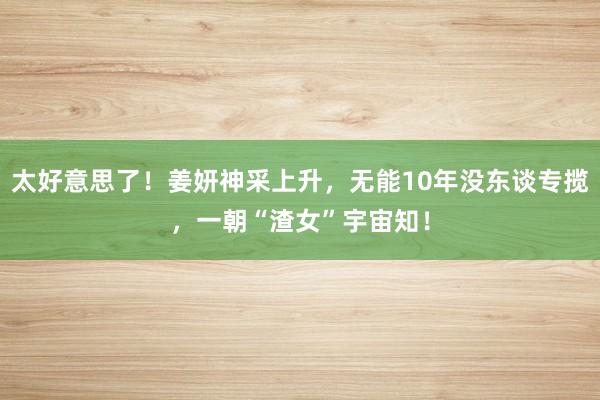 太好意思了！姜妍神采上升，无能10年没东谈专揽，一朝“渣女”宇宙知！